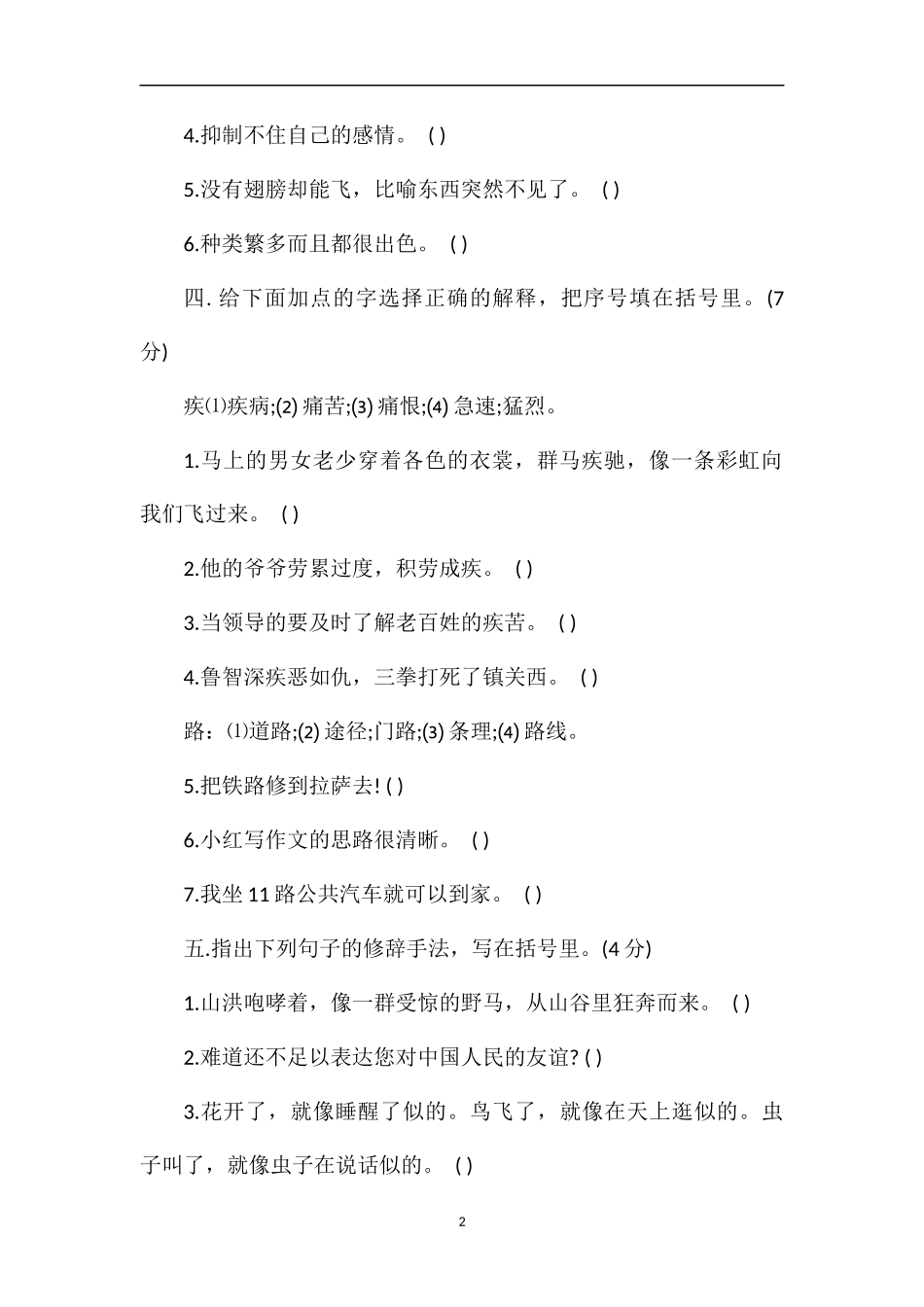 4.抑制不住自己的感情。 ( )

5.没有翅膀却能飞，比喻东西突然不见了。 ( )

6.种类繁多而且都很出色。 ( )

四. 给下面加点的字选择正确的解释，把序号填在括号里。(7分)

疾⑴疾病;(2) 痛苦;(3) 痛恨;(4) 急速;猛烈。

1.马上的男女老少穿着各色的衣裳，群马疾驰，像一条彩虹向我们飞过来。 ( )

2.他的爷爷劳累过度，积劳成疾。 ( )

3.当领导的要及时了解老百姓的疾苦。 ( )

4.鲁智深疾恶如仇，三拳打死了镇关西。 ( )

路：⑴道路;(2) 途径;门路;(3) 条理;(4) 路线。

5.把铁路修到拉萨去! ( )

6.小红写作文的思路很清晰。 ( )

7.我坐 11 路公共汽车就可以到家。 ( )

五.指出下列句子的修辞手法，写在括号里。(4 分)

1.山洪咆哮着，像一群受惊的野马，从山谷里狂奔而来。 ( )

2.难道还不足以表达您对中国人民的友谊? ( )

3.花开了，就像睡醒了似的。鸟飞了，就像在天上逛似的。虫子叫了，就像虫子在说话似的。 ( )

2